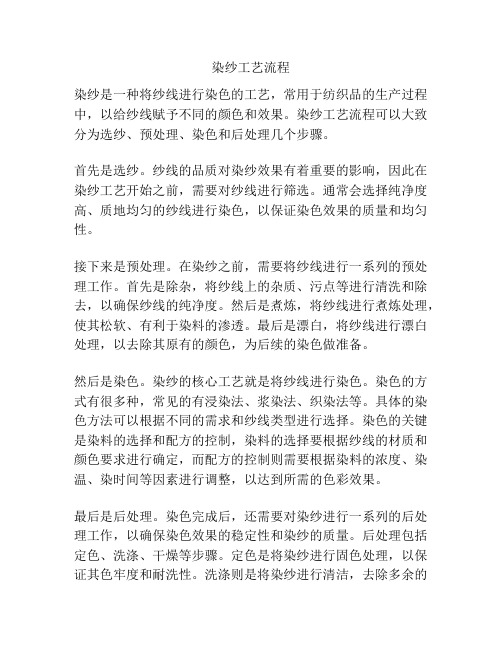 染纱工艺流程

染纱是一种将纱线进行染色的工艺，常用于纺织品的生产过程中，以给纱线赋予不同的颜色和效果。染纱工艺流程可以大致分为选纱、预处理、染色和后处理几个步骤。

首先是选纱。纱线的品质对染纱效果有着重要的影响，因此在染纱工艺开始之前，需要对纱线进行筛选。通常会选择纯净度高、质地均匀的纱线进行染色，以保证染色效果的质量和均匀性。

接下来是预处理。在染纱之前，需要将纱线进行一系列的预处理工作。首先是除杂，将纱线上的杂质、污点等进行清洗和除去，以确保纱线的纯净度。然后是煮炼，将纱线进行煮炼处理，使其松软、有利于染料的渗透。最后是漂白，将纱线进行漂白处理，以去除其原有的颜色，为后续的染色做准备。

然后是染色。染纱的核心工艺就是将纱线进行染色。染色的方式有很多种，常见的有浸染法、浆染法、织染法等。具体的染色方法可以根据不同的需求和纱线类型进行选择。染色的关键是染料的选择和配方的控制，染料的选择要根据纱线的材质和颜色要求进行确定，而配方的控制则需要根据染料的浓度、染温、染时间等因素进行调整，以达到所需的色彩效果。

最后是后处理。染色完成后，还需要对染纱进行一系列的后处理工作，以确保染色效果的稳定性和染纱的质量。后处理包括定色、洗涤、干燥等步骤。定色是将染纱进行固色处理，以保证其色牢度和耐洗性。洗涤则是将染纱进行清洁，去除多余的